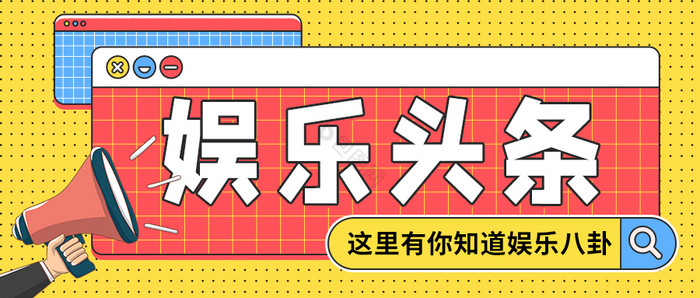 娱乐头条

这里有你知道娱乐八卦